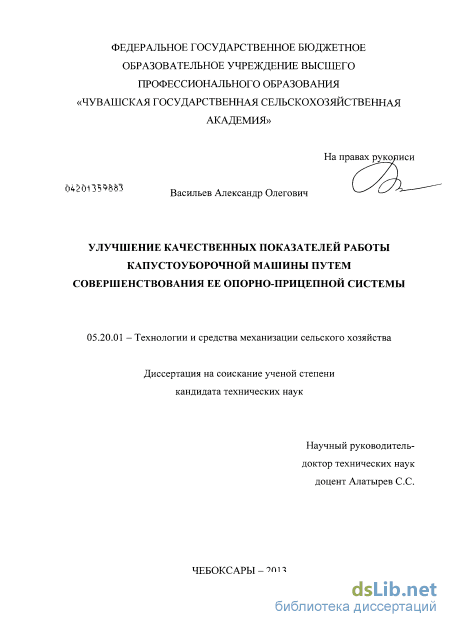 ФЕДЕРАЛЬНОЕ ГОСУДАРСТВЕННОЕ БЮДЖЕТНОЕ ОБРАЗОВАТЕЛЬНОЕ УЧРЕЖДЕНИЕ ВЫСШЕГО ПРОФЕССИОНАЛЬНОГО ОБРАЗОВАНИЯ «ЧУВАШСКАЯ ГОСУДАРСТВЕННАЯ СЕЛЬСКОХОЗЯЙСТВЕННАЯ АКАДЕМИЯ»

На правах рукописи

04201359883

Васильев Александр Олегович

УЛУЧШЕНИЕ КАЧЕСТВЕННЫХ ПОКАЗАТЕЛЕЙ РАБОТЫ КАПУСТОУБОРОЧНОЙ МАШИНЫ ПУТЕМ СОВЕРШЕНСТВОВАНИЯ ЕЕ ОПОРНО-ПРИЦЕПНОЙ СИСТЕМЫ

05.20.01 – Технологии и средства механизации сельского хозяйства

Диссертация на соискание ученой степени кандидата технических наук

Научный руководитель-
доктор технических наук
доцент Алатырев С.С.

ЧЕБОКСАРЫ – 2013

dsLib.net
библиотека диссертаций